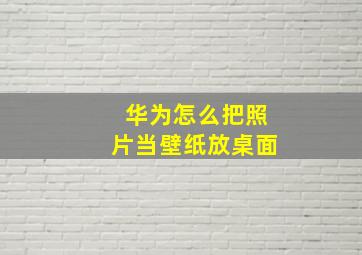 华为怎么把照片当壁纸放桌面